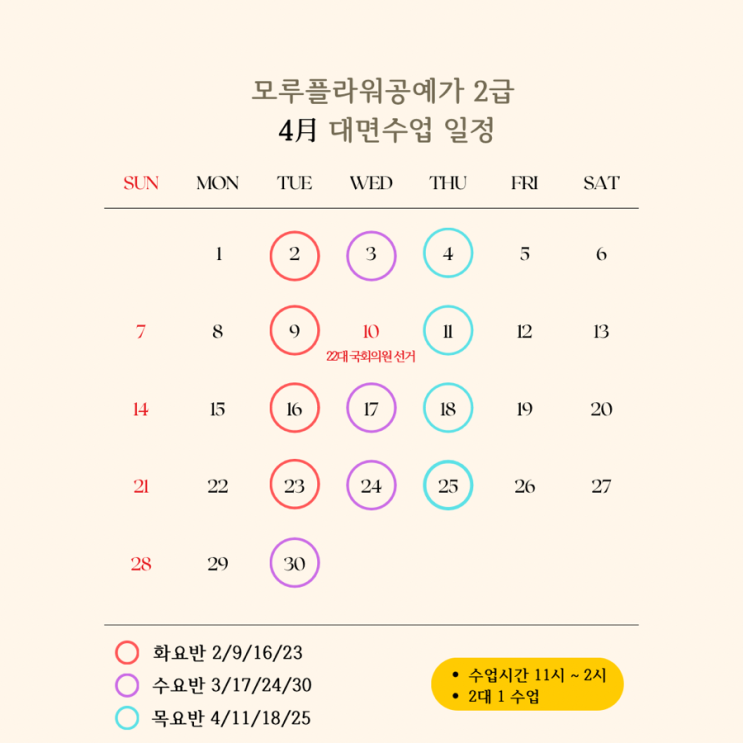 모루플라워공예가 2급
4月 대면수업 일정

| SUN | MON | TUE | WED | THU | FRI | SAT |
|---|---|---|---|---|---|---|
| | 1 | 2 | 3 | 4 | 5 | 6 |
| 7 | 8 | 9 | 10 22대 국회의원 선거 | 11 | 12 | 13 |
| 14 | 15 | 16 | 17 | 18 | 19 | 20 |
| 21 | 22 | 23 | 24 | 25 | 26 | 27 |
| 28 | 29 | 30 | | | | |

화요반 2/9/16/23
수요반 3/17/24/30
목요반 4/11/18/25

• 수업시간 11시 ~ 2시
• 2대 1 수업